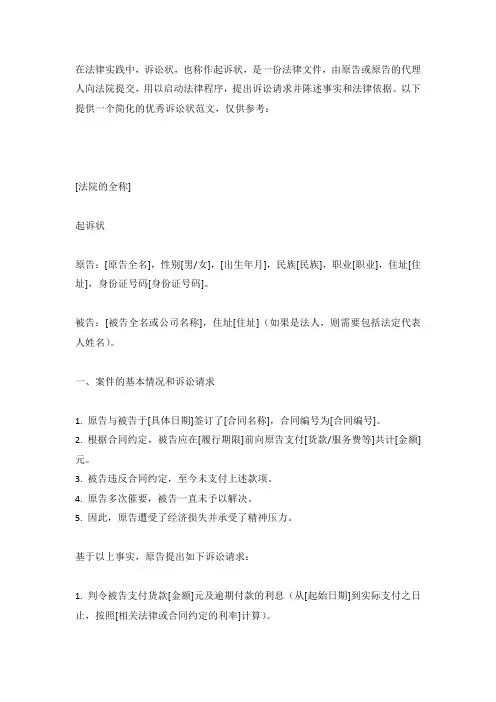 在法律实践中，诉讼状，也称作起诉状，是一份法律文件，由原告或原告的代理人向法院提交，用以启动法律程序，提出诉讼请求并陈述事实和法律依据。以下提供一个简化的优秀诉讼状范文，仅供参考：

[法院的全称]

起诉状

原告：[原告全名]，性别[男/女]，[出生年月]，民族[民族]，职业[职业]，住址[住址]，身份证号码[身份证号码]。

被告：[被告全名或公司名称]，住址[住址]（如果是法人，则需要包括法定代表人姓名）。

一、案件的基本情况和诉讼请求

1. 原告与被告于[具体日期]签订了[合同名称]，合同编号为[合同编号]。
2. 根据合同约定，被告应在[履行期限]前向原告支付[货款/服务费等]共计[金额]元。
3. 被告违反合同约定，至今未支付上述款项。
4. 原告多次催要，被告一直未予以解决。
5. 因此，原告遭受了经济损失并承受了精神压力。

基于以上事实，原告提出如下诉讼请求：

1. 判令被告支付货款[金额]元及逾期付款的利息（从[起始日期]到实际支付之日止，按照[相关法律或合同约定的利率]计算）。